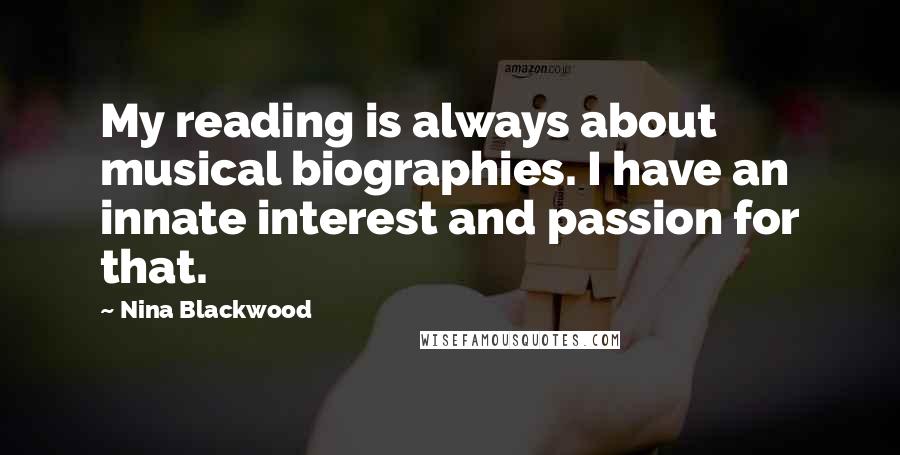 amazon.co.jp

My reading is always about musical biographies. I have an innate interest and passion for that.

~ Nina Blackwood

WISEFAMOUSQUOTES.COM